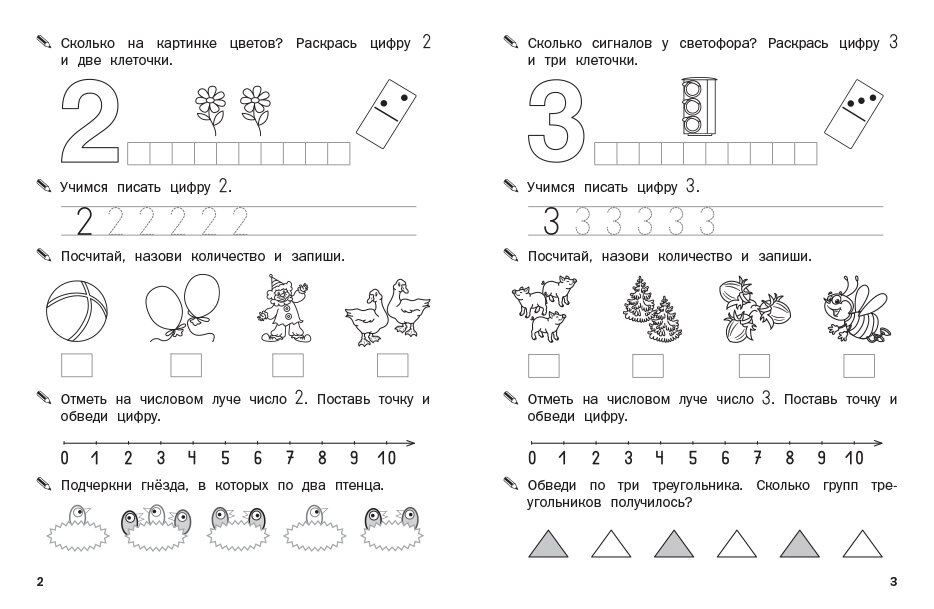 Сколько на картинке цветов? Раскрась цифру 2 и две клеточки.

2

Учимся писать цифру 2.

2 2 2 2 2 2

Посчитай, назови количество и запиши.

Отметь на числовом луче число 2. Поставь точку и обведи цифру.

0 1 2 3 4 5 6 7 8 9 10

Подчеркни гнёзда, в которых по два птенца.

2

Сколько сигналов у светофора? Раскрась цифру 3 и три клеточки.

3

Учимся писать цифру 3.

3 3 3 3 3 3

Посчитай, назови количество и запиши.

Отметь на числовом луче число 3. Поставь точку и обведи цифру.

0 1 2 3 4 5 6 7 8 9 10

Обведи по три треугольника. Сколько групп треугольников получилось?

3